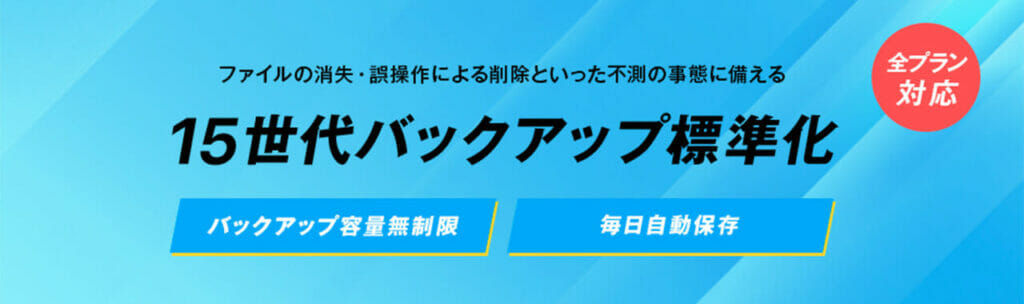 ファイルの消失・誤操作による削除といった不測の事態に備える

全プラン対応

15世代バックアップ標準化

バックアップ容量無制限

毎日自動保存